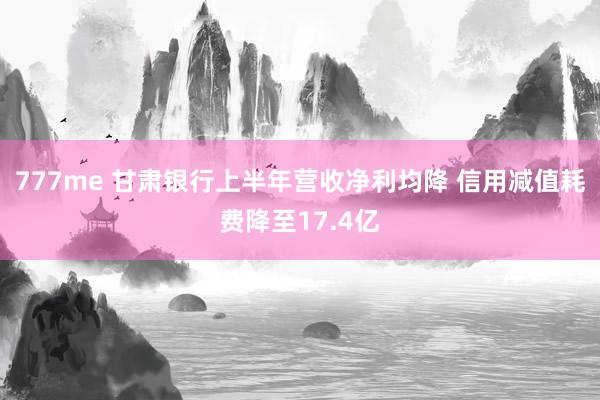 777me 甘肃银行上半年营收净利均降 信用减值耗费降至17.4亿